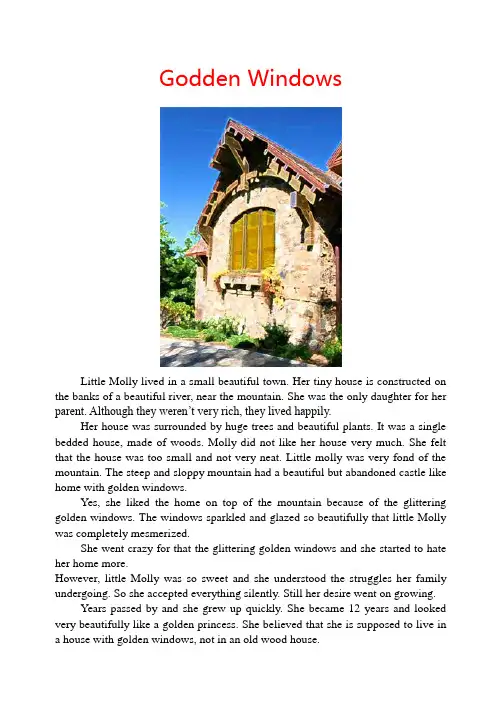 Godden Windows

Little Molly lived in a small beautiful town. Her tiny house is constructed on the banks of a beautiful river, near the mountain. She was the only daughter for her parent. Although they weren't very rich, they lived happily.

Her house was surrounded by huge trees and beautiful plants. It was a single bedded house, made of woods. Molly did not like her house very much. She felt that the house was too small and not very neat. Little molly was very fond of the mountain. The steep and sloppy mountain had a beautiful but abandoned castle like home with golden windows.

Yes, she liked the home on top of the mountain because of the glittering golden windows. The windows sparkled and glazed so beautifully that little Molly was completely mesmerized.

She went crazy for that the glittering golden windows and she started to hate her home more.

However, little Molly was so sweet and she understood the struggles her family undergoing. So she accepted everything silently. Still her desire went on growing.

Years passed by and she grew up quickly. She became 12 years and looked very beautifully like a golden princess. She believed that she is supposed to live in a house with golden windows, not in an old wood house.